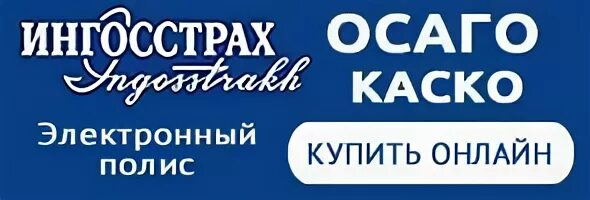 ИНГОССТРАХ
Ingosstrakh

ОСАГО
КАСКО

Электронный
полис

КУПИТЬ ОНЛАЙН